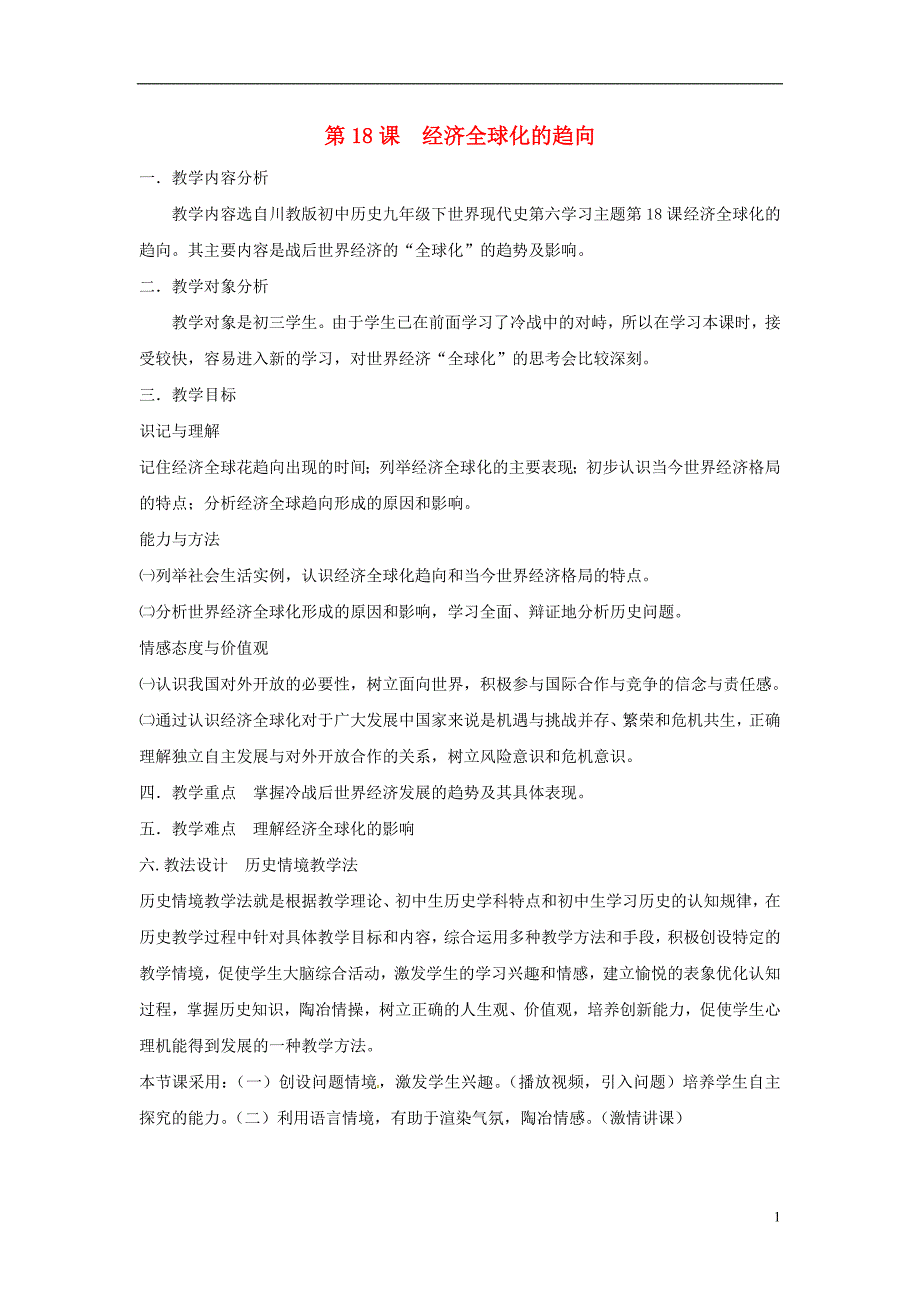 第 18 课　经济全球化的趋向

一．教学内容分析

教学内容选自川教版初中历史九年级下世界现代史第六学习主题第 18 课经济全球化的趋向。其主要内容是战后世界经济的“全球化”的趋势及影响。

二．教学对象分析

教学对象是初三学生。由于学生已在前面学习了冷战中的对峙，所以在学习本课时，接受较快，容易进入新的学习，对世界经济“全球化”的思考会比较深刻。

三．教学目标

识记与理解

记住经济全球花趋向出现的时间；列举经济全球化的主要表现；初步认识当今世界经济格局的特点；分析经济全球趋向形成的原因和影响。

能力与方法

㈠列举社会生活实例，认识经济全球化趋向和当今世界经济格局的特点。

㈡分析世界经济全球化形成的原因和影响，学习全面、辩证地分析历史问题。

情感态度与价值观

㈠认识我国对外开放的必要性，树立面向世界，积极参与国际合作与竞争的信念与责任感。

㈡通过认识经济全球化对于广大发展中国家来说是机遇与挑战并存、繁荣和危机共生，正确理解独立自主发展与对外开放合作的关系，树立风险意识和危机意识。

四．教学重点　掌握冷战后世界经济发展的趋势及其具体表现。

五．教学难点　理解经济全球化的影响

六. 教法设计　历史情境教学法

历史情境教学法就是根据教学理论、初中生历史学科特点和初中生学习历史的认知规律，在历史教学过程中针对具体教学目标和内容，综合运用多种教学方法和手段，积极创设特定的教学情境，促使学生大脑综合活动，激发学生的学习兴趣和情感，建立愉悦的表象优化认知过程，掌握历史知识，陶冶情操，树立正确的人生观、价值观，培养创新能力，促使学生心理机能得到发展的一种教学方法。

本节课采用：(一）创设问题情境，激发学生兴趣。(播放视频，引入问题）培养学生自主探究的能力。(二）利用语言情境，有助于渲染气氛，陶冶情感。(激情讲课）

1